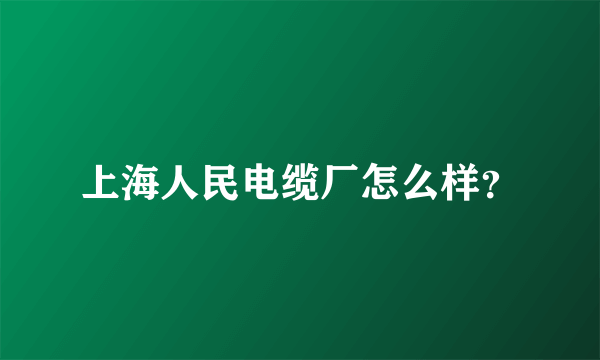 上海人民电缆厂怎么样?